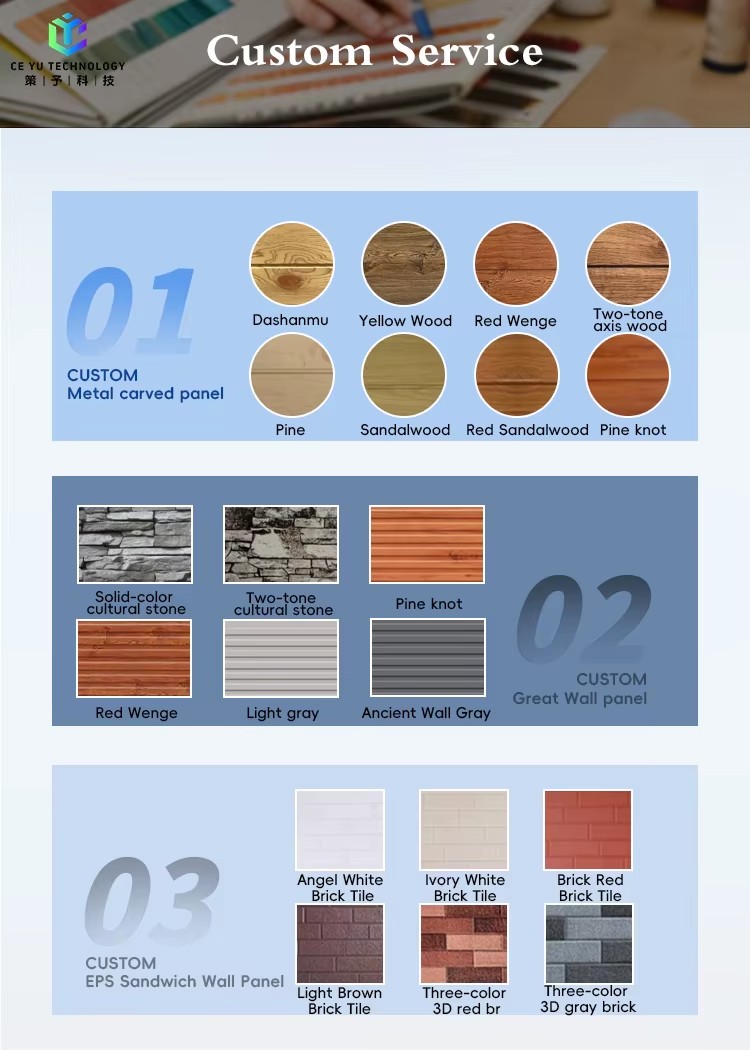 CE YU TECHNOLOGY
策 | 予 | 科 | 技

Custom Service

01
CUSTOM
Metal carved panel

Dashanmu
Yellow Wood
Red Wenge
Two-tone axis wood
Pine
Sandalwood
Red Sandalwood
Pine knot

Solid-color cultural stone
Two-tone cultural stone
Pine knot
Red Wenge
Light gray
Ancient Wall Gray

02
CUSTOM
Great Wall panel

03
CUSTOM
EPS Sandwich Wall Panel

Angel White Brick Tile
Ivory White Brick Tile
Brick Red Brick Tile
Light Brown Brick Tile
Three-color 3D red br
Three-color 3D gray brick